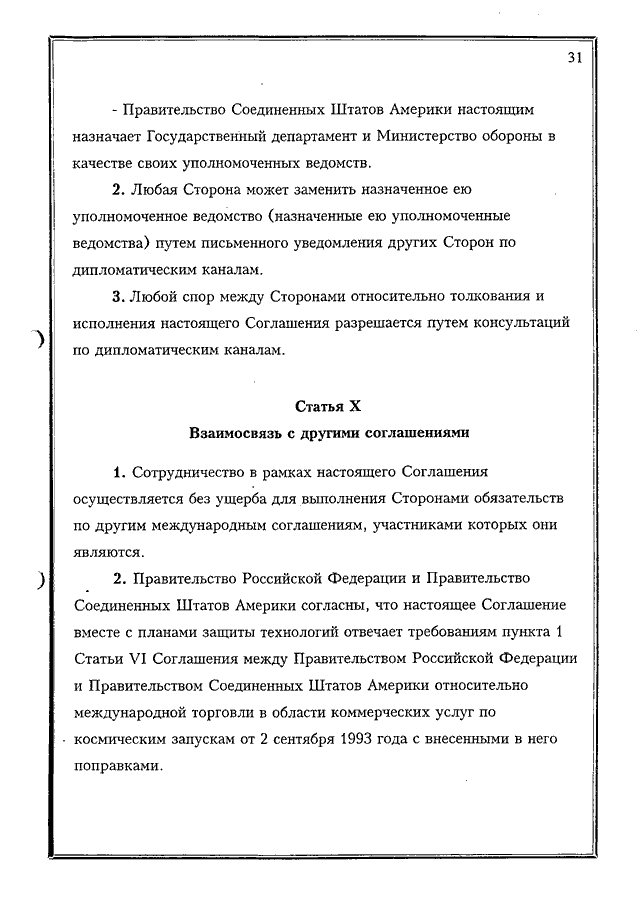 31

- Правительство Соединенных Штатов Америки настоящим назначает Государственный департамент и Министерство обороны в качестве своих уполномоченных ведомств.

2. Любая Сторона может заменить назначенное ею уполномоченное ведомство (назначенные ею уполномоченные ведомства) путем письменного уведомления других Сторон по дипломатическим каналам.

3. Любой спор между Сторонами относительно толкования и исполнения настоящего Соглашения разрешается путем консультаций по дипломатическим каналам.

Статья X
Взаимосвязь с другими соглашениями

1. Сотрудничество в рамках настоящего Соглашения осуществляется без ущерба для выполнения Сторонами обязательств по другим международным соглашениям, участниками которых они являются.

2. Правительство Российской Федерации и Правительство Соединенных Штатов Америки согласны, что настоящее Соглашение вместе с планами защиты технологий отвечает требованиям пункта 1 Статьи VI Соглашения между Правительством Российской Федерации и Правительством Соединенных Штатов Америки относительно международной торговли в области коммерческих услуг по космическим запускам от 2 сентября 1993 года с внесенными в него поправками.